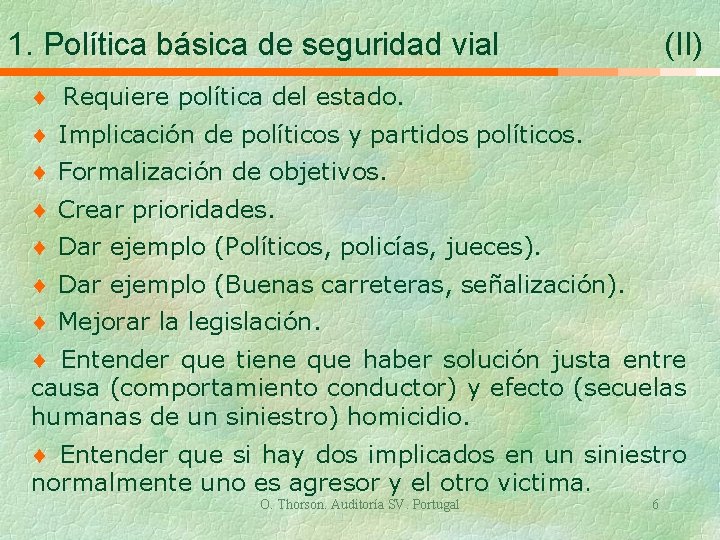 1. Política básica de seguridad vial (II)

♦ Requiere política del estado.

♦ Implicación de políticos y partidos políticos.

♦ Formalización de objetivos.

♦ Crear prioridades.

♦ Dar ejemplo (Políticos, policías, jueces).

♦ Dar ejemplo (Buenas carreteras, señalización).

♦ Mejorar la legislación.

♦ Entender que tiene que haber solución justa entre causa (comportamiento conductor) y efecto (secuelas humanas de un siniestro) homicidio.

♦ Entender que si hay dos implicados en un siniestro normalmente uno es agresor y el otro victima.

O. Thorson. Auditoría SV. Portugal 6